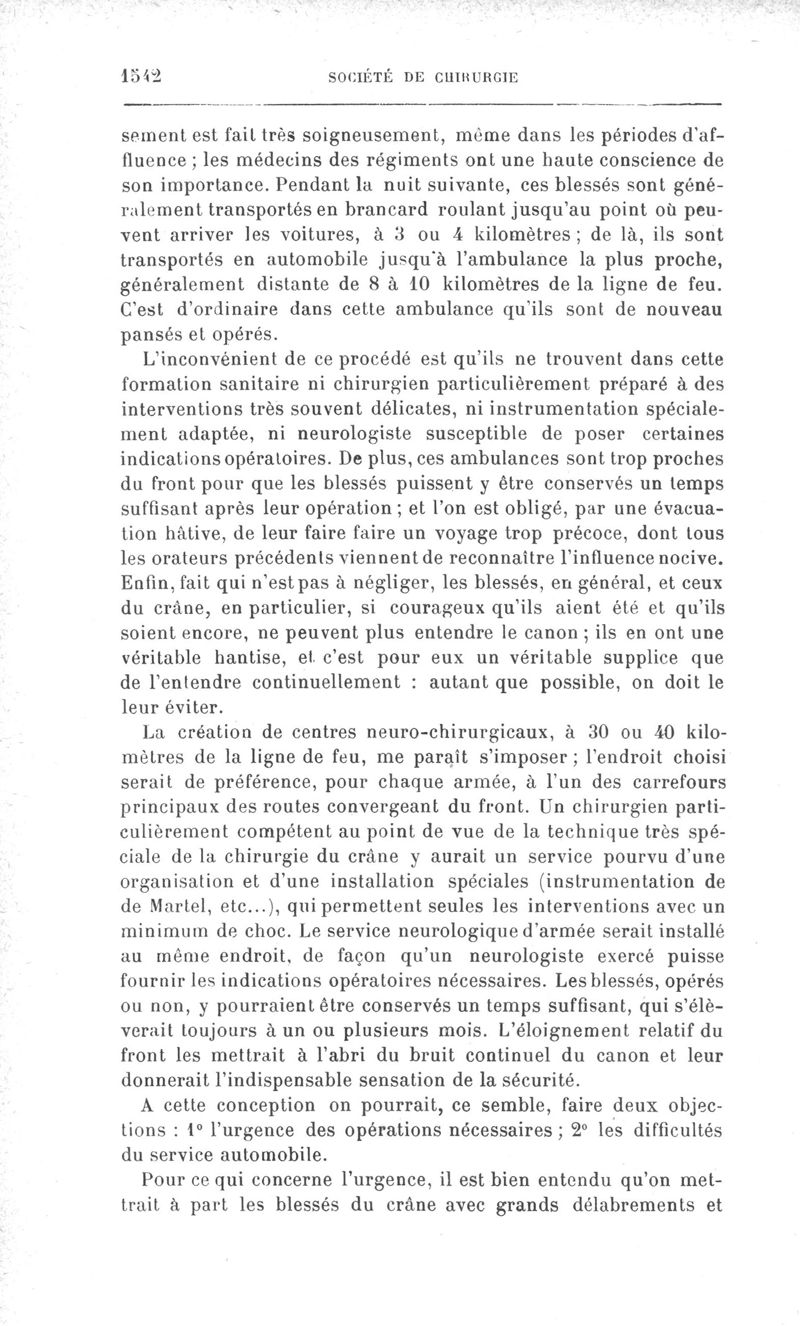 1542 SOCIÉTÉ DE CHIRURGIE

sement est fait très soigneusement, même dans les périodes d'affluence ; les médecins des régiments ont une haute conscience de son importance. Pendant la nuit suivante, ces blessés sont généralement transportés en brancard roulant jusqu'au point où peuvent arriver les voitures, à 3 ou 4 kilomètres ; de là, ils sont transportés en automobile jusqu'à l'ambulance la plus proche, généralement distante de 8 à 10 kilomètres de la ligne de feu. C'est d'ordinaire dans cette ambulance qu'ils sont de nouveau pansés et opérés.

L'inconvénient de ce procédé est qu'ils ne trouvent dans cette formation sanitaire ni chirurgien particulièrement préparé à des interventions très souvent délicates, ni instrumentation spécialement adaptée, ni neurologiste susceptible de poser certaines indications opératoires. De plus, ces ambulances sont trop proches du front pour que les blessés puissent y être conservés un temps suffisant après leur opération ; et l'on est obligé, par une évacuation hâtive, de leur faire faire un voyage trop précoce, dont tous les orateurs précédents viennent de reconnaître l'influence nocive. Enfin, fait qui n'est pas à négliger, les blessés, en général, et ceux du crâne, en particulier, si courageux qu'ils aient été et qu'ils soient encore, ne peuvent plus entendre le canon ; ils en ont une véritable hantise, et c'est pour eux un véritable supplice que de l'entendre continuellement : autant que possible, on doit le leur éviter.

La création de centres neuro-chirurgicaux, à 30 ou 40 kilomètres de la ligne de feu, me paraît s'imposer ; l'endroit choisi serait de préférence, pour chaque armée, à l'un des carrefours principaux des routes convergeant du front. Un chirurgien particulièrement compétent au point de vue de la technique très spéciale de la chirurgie du crâne y aurait un service pourvu d'une organisation et d'une installation spéciales (instrumentation de de Martel, etc...), qui permettent seules les interventions avec un minimum de choc. Le service neurologique d'armée serait installé au même endroit, de façon qu'un neurologiste exercé puisse fournir les indications opératoires nécessaires. Les blessés, opérés ou non, y pourraient être conservés un temps suffisant, qui s'élèverait toujours à un ou plusieurs mois. L'éloignement relatif du front les mettrait à l'abri du bruit continuel du canon et leur donnerait l'indispensable sensation de la sécurité.

A cette conception on pourrait, ce semble, faire deux objections : 1° l'urgence des opérations nécessaires ; 2° les difficultés du service automobile.

Pour ce qui concerne l'urgence, il est bien entendu qu'on mettrait à part les blessés du crâne avec grands délabrements et